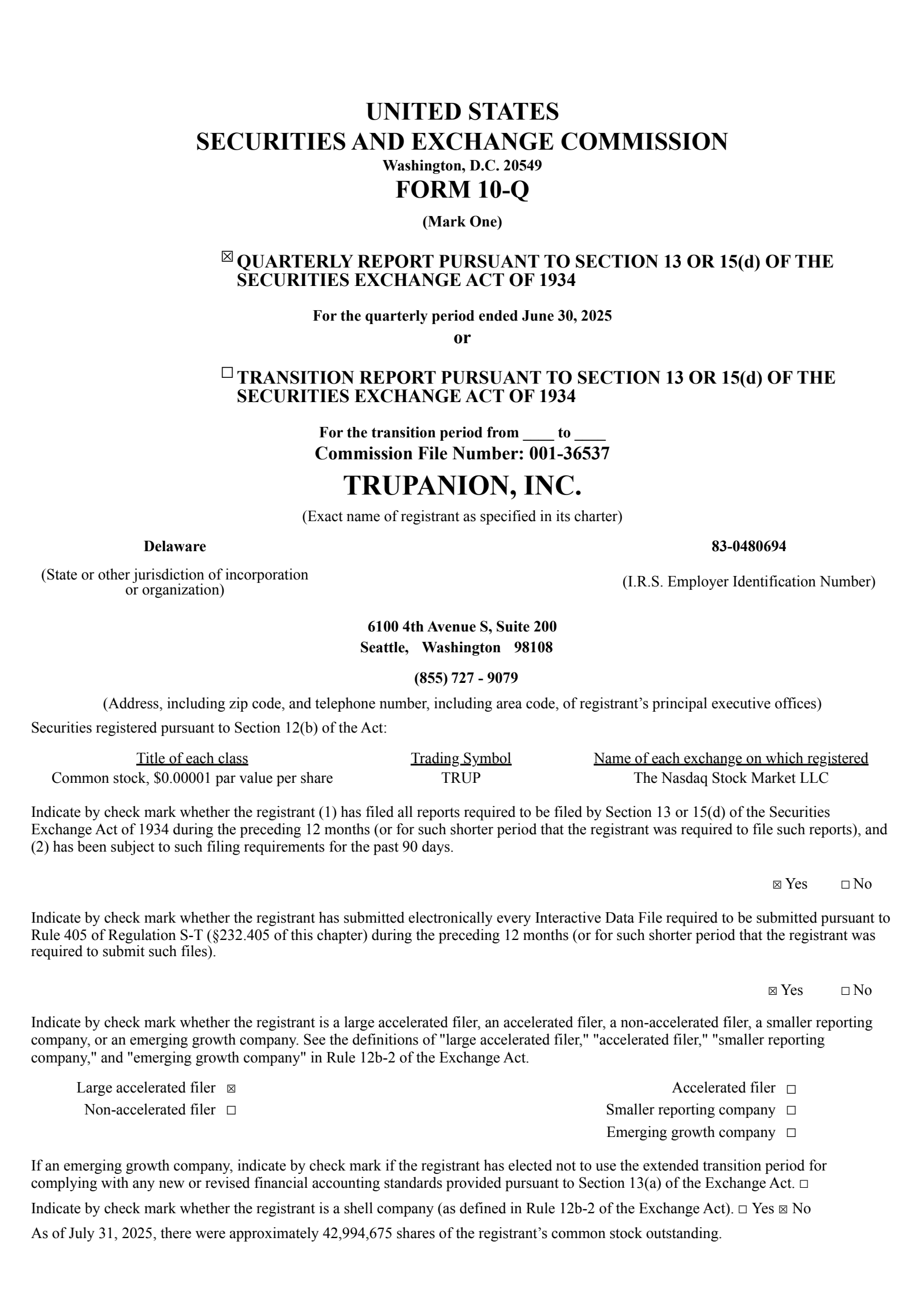 UNITED STATES
SECURITIES AND EXCHANGE COMMISSION
Washington, D.C. 20549
FORM 10-Q

(Mark One)

☒ QUARTERLY REPORT PURSUANT TO SECTION 13 OR 15(d) OF THE SECURITIES EXCHANGE ACT OF 1934

For the quarterly period ended June 30, 2025
or

☐ TRANSITION REPORT PURSUANT TO SECTION 13 OR 15(d) OF THE SECURITIES EXCHANGE ACT OF 1934

For the transition period from ____ to ____
Commission File Number: 001-36537

TRUPANION, INC.

(Exact name of registrant as specified in its charter)

Delaware

(State or other jurisdiction of incorporation or organization)

83-0480694

(I.R.S. Employer Identification Number)

6100 4th Avenue S, Suite 200
Seattle, Washington 98108

(855) 727 - 9079

(Address, including zip code, and telephone number, including area code, of registrant's principal executive offices)

Securities registered pursuant to Section 12(b) of the Act:

| Title of each class | Trading Symbol | Name of each exchange on which registered |
|---|---|---|
| Common stock, $0.00001 par value per share | TRUP | The Nasdaq Stock Market LLC |

Indicate by check mark whether the registrant (1) has filed all reports required to be filed by Section 13 or 15(d) of the Securities Exchange Act of 1934 during the preceding 12 months (or for such shorter period that the registrant was required to file such reports), and (2) has been subject to such filing requirements for the past 90 days.

☒ Yes ☐ No

Indicate by check mark whether the registrant has submitted electronically every Interactive Data File required to be submitted pursuant to Rule 405 of Regulation S-T (§232.405 of this chapter) during the preceding 12 months (or for such shorter period that the registrant was required to submit such files).

☒ Yes ☐ No

Indicate by check mark whether the registrant is a large accelerated filer, an accelerated filer, a non-accelerated filer, a smaller reporting company, or an emerging growth company. See the definitions of "large accelerated filer," "accelerated filer," "smaller reporting company," and "emerging growth company" in Rule 12b-2 of the Exchange Act.

Large accelerated filer ☒
Non-accelerated filer ☐

Accelerated filer ☐
Smaller reporting company ☐
Emerging growth company ☐

If an emerging growth company, indicate by check mark if the registrant has elected not to use the extended transition period for complying with any new or revised financial accounting standards provided pursuant to Section 13(a) of the Exchange Act. ☐

Indicate by check mark whether the registrant is a shell company (as defined in Rule 12b-2 of the Exchange Act). ☐ Yes ☒ No

As of July 31, 2025, there were approximately 42,994,675 shares of the registrant's common stock outstanding.